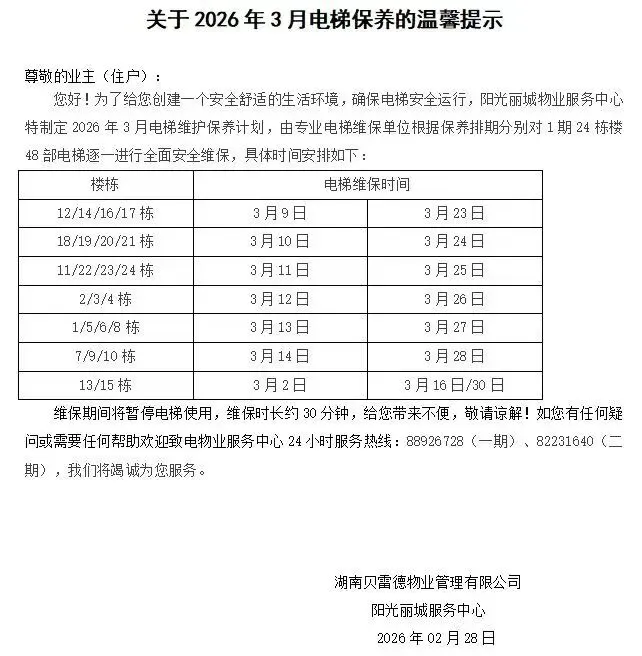 关于 2026 年 3 月电梯保养的温馨提示

尊敬的业主（住户）：

您好！为了给您创建一个安全舒适的生活环境，确保电梯安全运行，阳光丽城物业服务中心特制定 2026 年 3 月电梯维护保养计划，由专业电梯维保单位根据保养排期分别对 1 期 24 栋楼 48 部电梯逐一进行全面安全维保，具体时间安排如下：

| 楼栋 | 电梯维保时间 | |
|---|---|---|
| 12/14/16/17 栋 | 3 月 9 日 | 3 月 23 日 |
| 18/19/20/21 栋 | 3 月 10 日 | 3 月 24 日 |
| 11/22/23/24 栋 | 3 月 11 日 | 3 月 25 日 |
| 2/3/4 栋 | 3 月 12 日 | 3 月 26 日 |
| 1/5/6/8 栋 | 3 月 13 日 | 3 月 27 日 |
| 7/9/10 栋 | 3 月 14 日 | 3 月 28 日 |
| 13/15 栋 | 3 月 2 日 | 3 月 16 日/30 日 |

维保期间将暂停电梯使用，维保时长约 30 分钟，给您带来不便，敬请谅解！如您有任何疑问或需要任何帮助欢迎致电物业服务中心 24 小时服务热线：88926728（一期）、82231640（二期），我们将竭诚为您服务。

湖南贝雷德物业管理有限公司
阳光丽城服务中心
2026 年 02 月 28 日